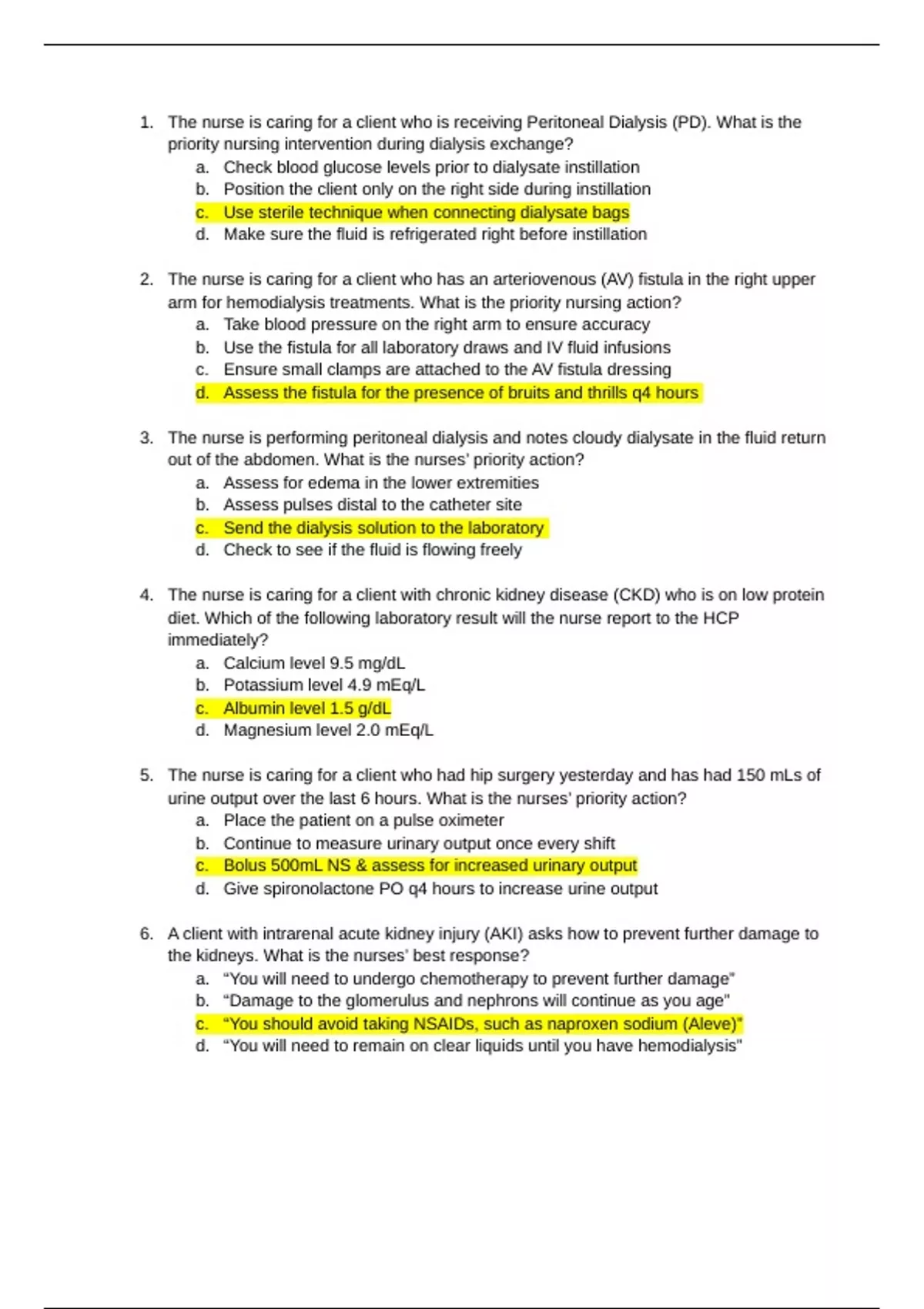 1. The nurse is caring for a client who is receiving Peritoneal Dialysis (PD). What is the priority nursing intervention during dialysis exchange?
a. Check blood glucose levels prior to dialysate instillation
b. Position the client only on the right side during instillation
c. Use sterile technique when connecting dialysate bags
d. Make sure the fluid is refrigerated right before instillation

2. The nurse is caring for a client who has an arteriovenous (AV) fistula in the right upper arm for hemodialysis treatments. What is the priority nursing action?
a. Take blood pressure on the right arm to ensure accuracy
b. Use the fistula for all laboratory draws and IV fluid infusions
c. Ensure small clamps are attached to the AV fistula dressing
d. Assess the fistula for the presence of bruits and thrills q4 hours

3. The nurse is performing peritoneal dialysis and notes cloudy dialysate in the fluid return out of the abdomen. What is the nurses' priority action?
a. Assess for edema in the lower extremities
b. Assess pulses distal to the catheter site
c. Send the dialysis solution to the laboratory
d. Check to see if the fluid is flowing freely

4. The nurse is caring for a client with chronic kidney disease (CKD) who is on low protein diet. Which of the following laboratory result will the nurse report to the HCP immediately?
a. Calcium level 9.5 mg/dL
b. Potassium level 4.9 mEq/L
c. Albumin level 1.5 g/dL
d. Magnesium level 2.0 mEq/L

5. The nurse is caring for a client who had hip surgery yesterday and has had 150 mLs of urine output over the last 6 hours. What is the nurses' priority action?
a. Place the patient on a pulse oximeter
b. Continue to measure urinary output once every shift
c. Bolus 500mL NS & assess for increased urinary output
d. Give spironolactone PO q4 hours to increase urine output

6. A client with intrarenal acute kidney injury (AKI) asks how to prevent further damage to the kidneys. What is the nurses' best response?
a. "You will need to undergo chemotherapy to prevent further damage"
b. "Damage to the glomerulus and nephrons will continue as you age"
c. "You should avoid taking NSAIDs, such as naproxen sodium (Aleve)"
d. "You will need to remain on clear liquids until you have hemodialysis"